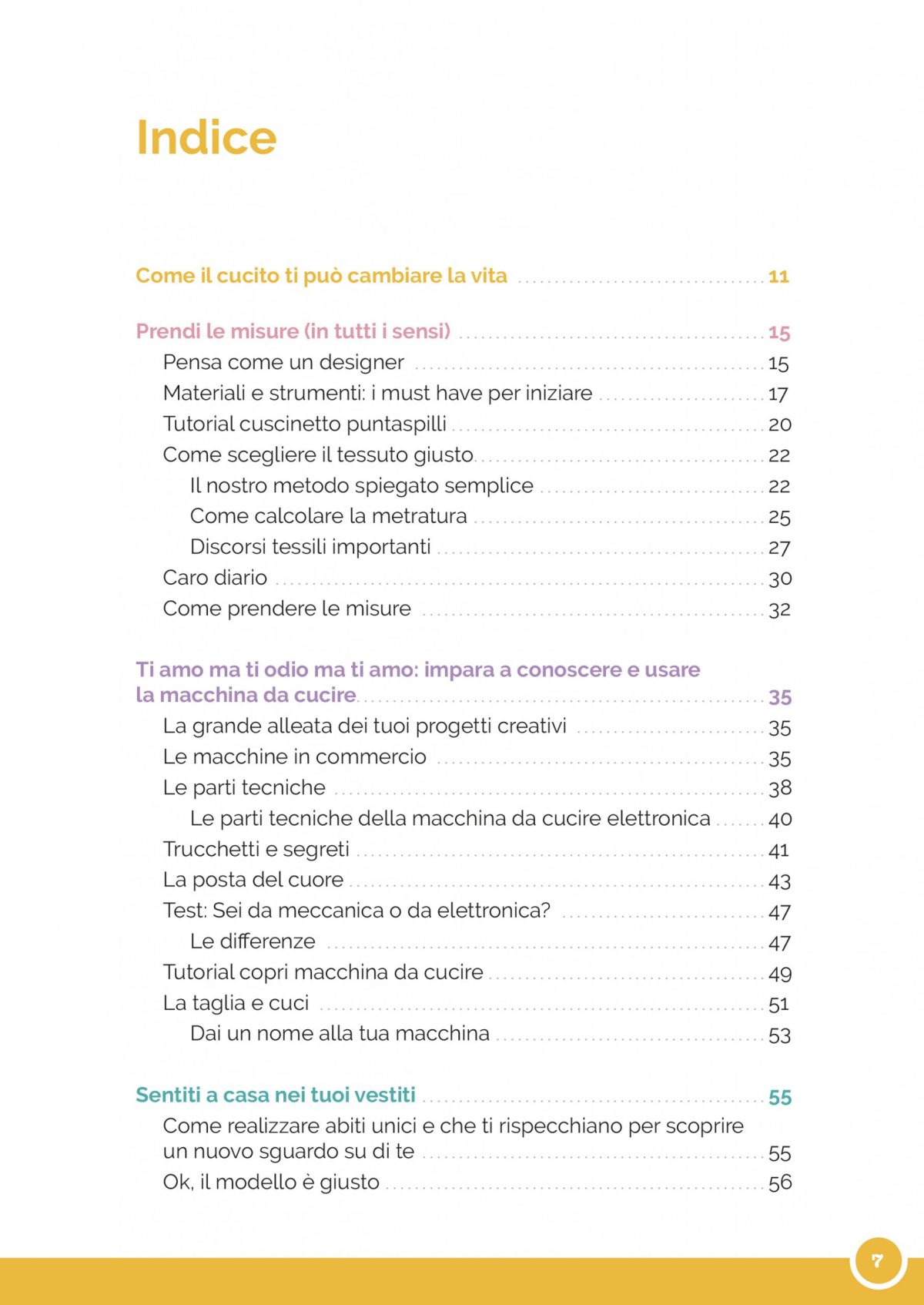 Indice

Come il cucito ti può cambiare la vita 11

Prendi le misure (in tutti i sensi) 15
Pensa come un designer 15
Materiali e strumenti: i must have per iniziare 17
Tutorial cuscinetto puntaspilli 20
Come scegliere il tessuto giusto 22
Il nostro metodo spiegato semplice 22
Come calcolare la metratura 25
Discorsi tessili importanti 27
Caro diario 30
Come prendere le misure 32

Ti amo ma ti odio ma ti amo: impara a conoscere e usare la macchina da cucire 35
La grande alleata dei tuoi progetti creativi 35
Le macchine in commercio 35
Le parti tecniche 38
Le parti tecniche della macchina da cucire elettronica 40
Trucchetti e segreti 41
La posta del cuore 43
Test: Sei da meccanica o da elettronica? 47
Le differenze 47
Tutorial copri macchina da cucire 49
La taglia e cuci 51
Dai un nome alla tua macchina 53

Sentiti a casa nei tuoi vestiti 55
Come realizzare abiti unici e che ti rispecchiano per scoprire un nuovo sguardo su di te 55
Ok, il modello è giusto 56

7